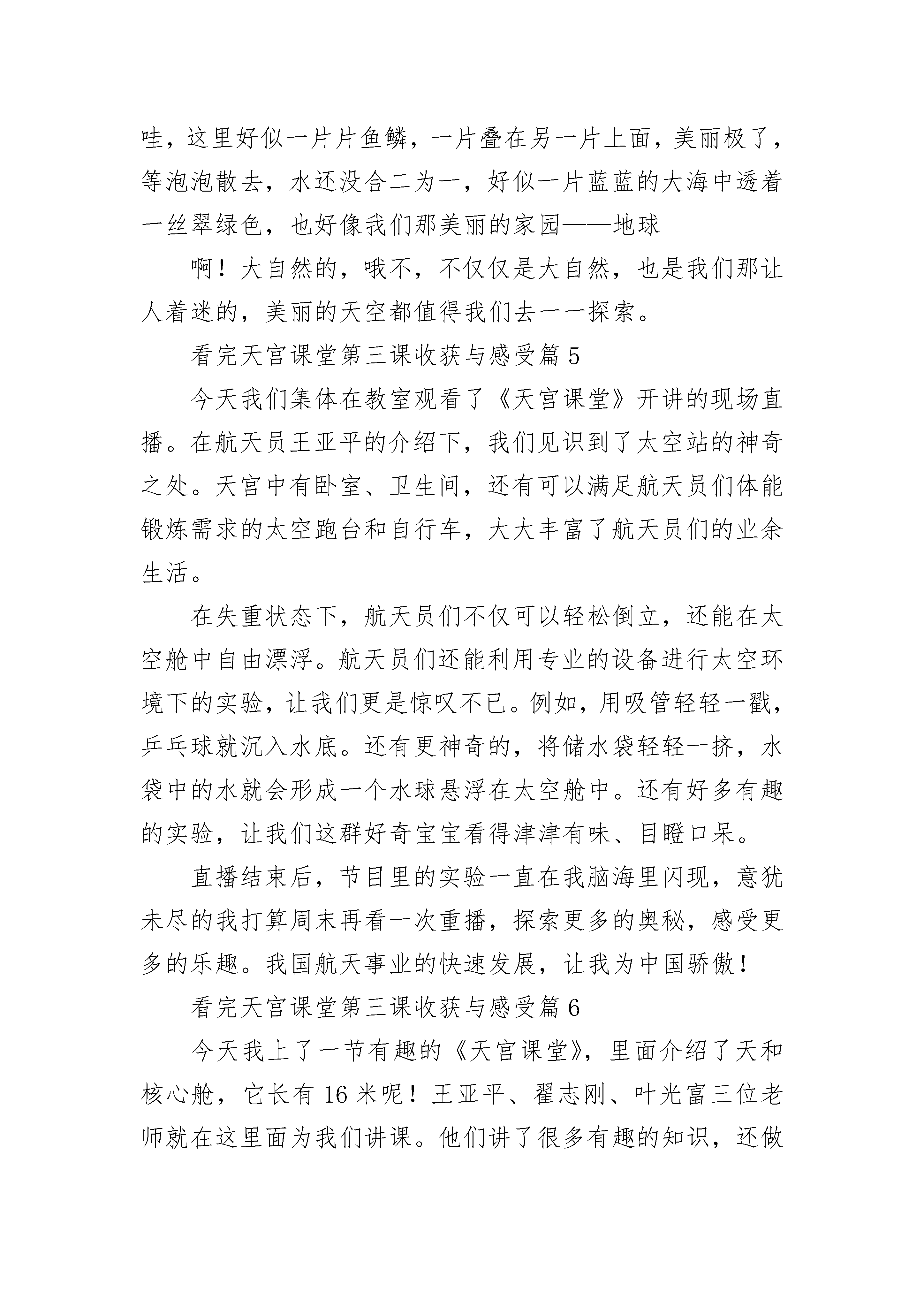 哇，这里好似一片片鱼鳞，一片叠在另一片上面，美丽极了，等泡泡散去，水还没合二为一，好似一片蓝蓝的大海中透着一丝翠绿色，也好像我们那美丽的家园——地球

啊！大自然的，哦不，不仅仅是大自然，也是我们那让人着迷的，美丽的天空都值得我们去一一探索。

看完天宫课堂第三课收获与感受篇 5

今天我们集体在教室观看了《天宫课堂》开讲的现场直播。在航天员王亚平的介绍下，我们见识到了太空站的神奇之处。天宫中有卧室、卫生间，还有可以满足航天员们体能锻炼需求的太空跑台和自行车，大大丰富了航天员们的业余生活。

在失重状态下，航天员们不仅可以轻松倒立，还能在太空舱中自由漂浮。航天员们还能利用专业的设备进行太空环境下的实验，让我们更是惊叹不已。例如，用吸管轻轻一戳，乒乓球就沉入水底。还有更神奇的，将储水袋轻轻一挤，水袋中的水就会形成一个水球悬浮在太空舱中。还有好多有趣的实验，让我们这群好奇宝宝看得津津有味、目瞪口呆。

直播结束后，节目里的实验一直在我脑海里闪现，意犹未尽的我打算周末再看一次重播，探索更多的奥秘，感受更多的乐趣。我国航天事业的快速发展，让我为中国骄傲！

看完天宫课堂第三课收获与感受篇 6

今天我上了一节有趣的《天宫课堂》，里面介绍了天和核心舱，它长有 16 米呢！王亚平、翟志刚、叶光富三位老师就在这里面为我们讲课。他们讲了很多有趣的知识，还做